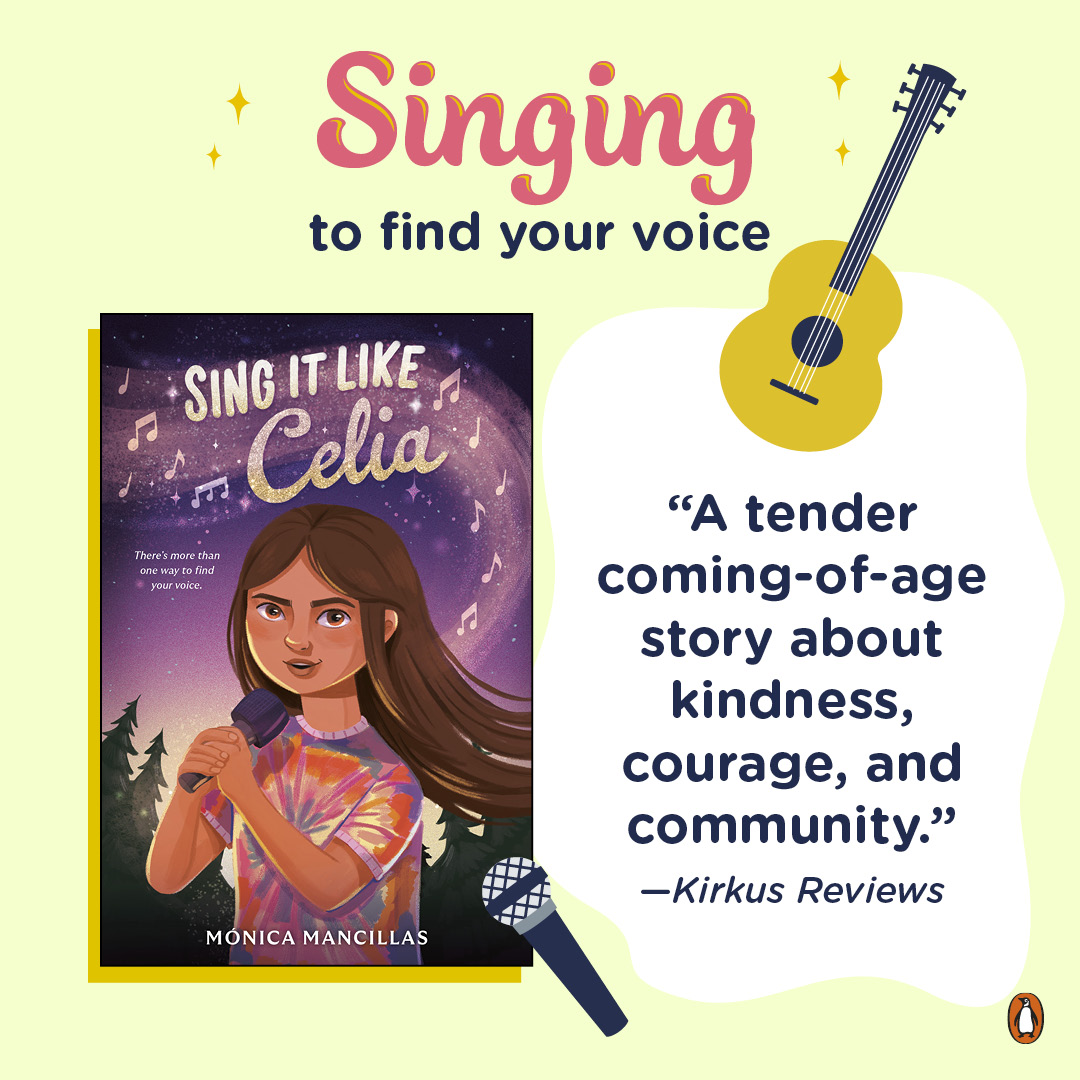 Singing
to find your voice

SING IT LIKE
Celia

There's more than one way to find your voice.

MÓNICA MANCILLAS

"A tender coming-of-age story about kindness, courage, and community."
—Kirkus Reviews